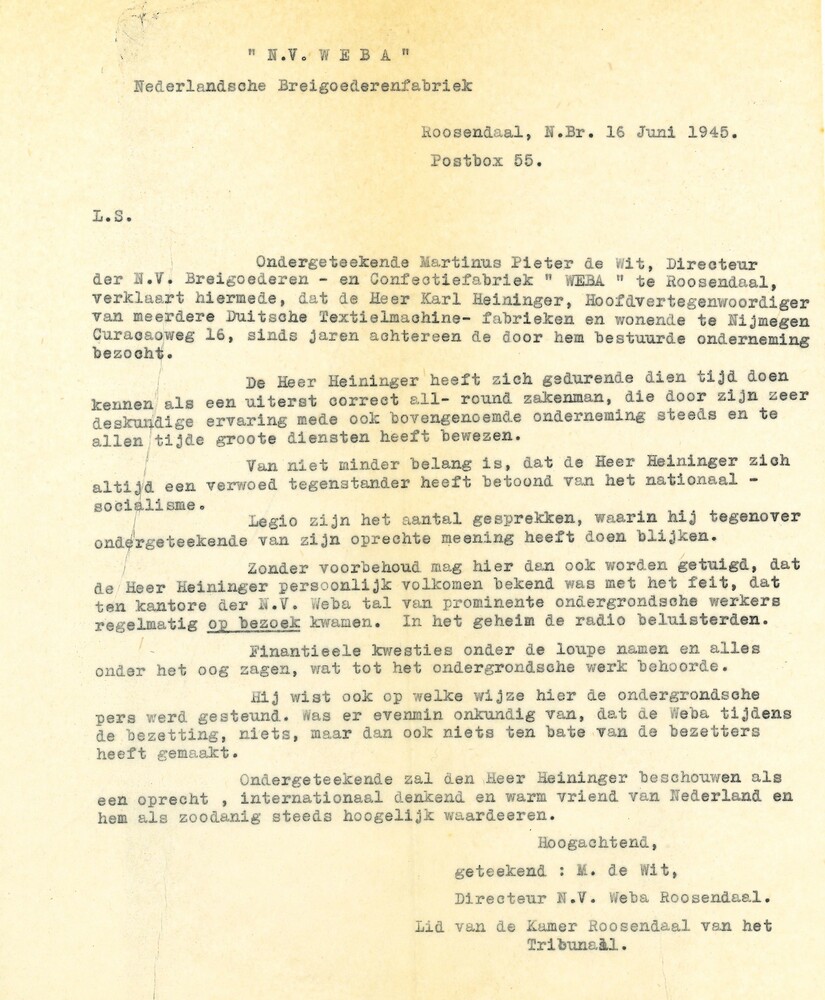 " N.V. W E B A "

Nederlandsche Breigoederenfabriek

Roosendaal, N.Br. 16 Juni 1945.
Postbox 55.

L.S.

Ondergeteekende Martinus Pieter de Wit, Directeur der N.V. Breigoederen - en Confectiefabriek " WEBA " te Roosendaal, verklaart hiermede, dat de Heer Karl Heininger, Hoofdvertegenwoordiger van meerdere Duitsche Textielmachine- fabrieken en wonende te Nijmegen Curacaoweg 16, sinds jaren achtereen de door hem bestuurde onderneming bezocht.

De Heer Heininger heeft zich gedurende dien tijd doen kennen als een uiterst correct all- round zakenman, die door zijn zeer deskundige ervaring mede ook bovengenoemde onderneming steeds en te allen tijde groote diensten heeft bewezen.

Van niet minder belang is, dat de Heer Heininger zich altijd een verwoed tegenstander heeft betoond van het nationaal - socialisme.

Legio zijn het aantal gesprekken, waarin hij tegenover ondergeteekende van zijn oprechte meening heeft doen blijken.

Zonder voorbehoud mag hier dan ook worden getuigd, dat de Heer Heininger persoonlijk volkomen bekend was met het feit, dat ten kantore der N.V. Weba tal van prominente ondergrondsche werkers regelmatig op bezoek kwamen. In het geheim de radio beluisterden.

Finantieele kwesties onder de loupe namen en alles onder het oog zagen, wat tot het ondergrondsche werk behoorde.

Hij wist ook op welke wijze hier de ondergrondsche pers werd gesteund. Was er evenmin onkundig van, dat de Weba tijdens de bezetting, niets, maar dan ook niets ten bate van de bezetters heeft gemaakt.

Ondergeteekende zal den Heer Heininger beschouwen als een oprecht , internationaal denkend en warm vriend van Nederland en hem als zoodanig steeds hoogelijk waardeeren.

Hoogachtend,
geteekend : M. de Wit,
Directeur N.V. Weba Roosendaal.
Lid van de Kamer Roosendaal van het Tribunaal.